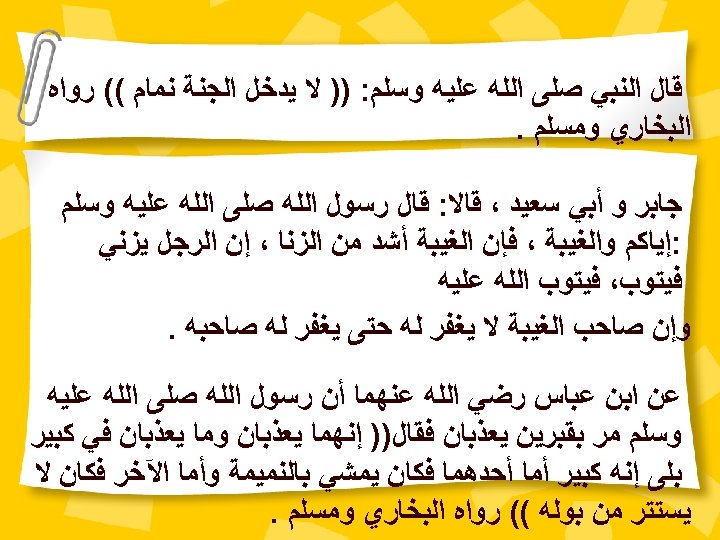 قال النبي صلى الله عليه وسلم: (( لا يدخل الجنة نمام )) رواه البخاري ومسلم .

جابر و أبي سعيد ، قالا: قال رسول الله صلى الله عليه وسلم :إياكم والغيبة ، فإن الغيبة أشد من الزنا ، إن الرجل يزني فيتوب، فيتوب الله عليه
وإن صاحب الغيبة لا يغفر له حتى يغفر له صاحبه .

عن ابن عباس رضي الله عنهما أن رسول الله صلى الله عليه وسلم مر بقبرين يعذبان فقال(( إنهما يعذبان وما يعذبان في كبير بلى إنه كبير أما أحدهما فكان يمشي بالنميمة وأما الآخر فكان لا يستتر من بوله )) رواه البخاري ومسلم .